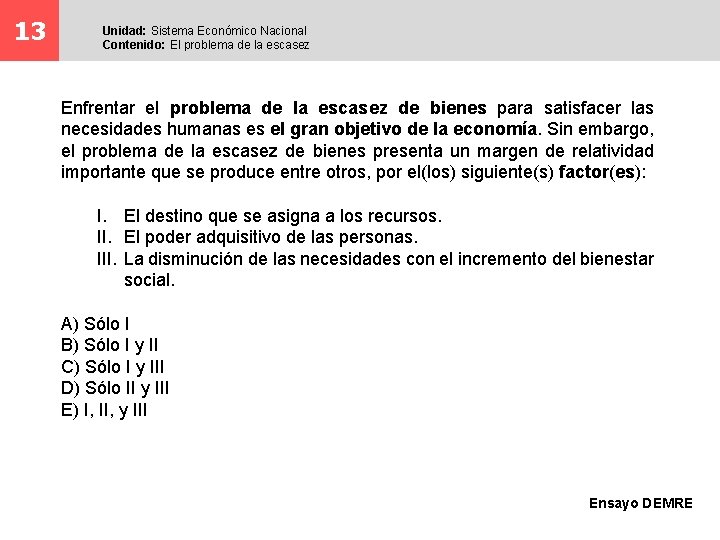 13

Unidad: Sistema Económico Nacional
Contenido: El problema de la escasez

Enfrentar el problema de la escasez de bienes para satisfacer las necesidades humanas es el gran objetivo de la economía. Sin embargo, el problema de la escasez de bienes presenta un margen de relatividad importante que se produce entre otros, por el(los) siguiente(s) factor(es):

I. El destino que se asigna a los recursos.
II. El poder adquisitivo de las personas.
III. La disminución de las necesidades con el incremento del bienestar social.

A) Sólo I
B) Sólo I y II
C) Sólo I y III
D) Sólo II y III
E) I, II, y III

Ensayo DEMRE